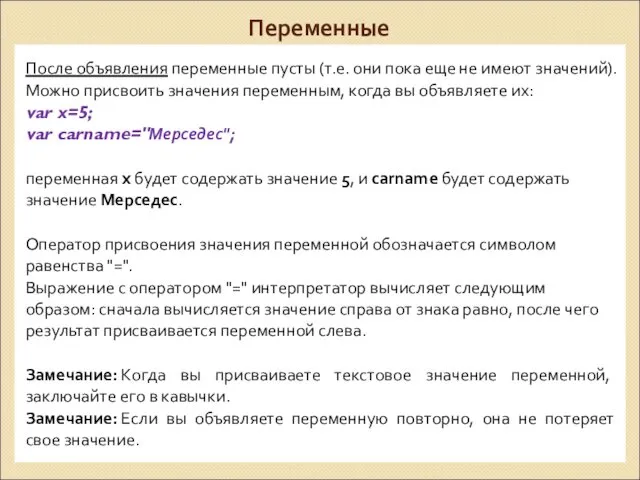 Переменные

После объявления переменные пусты (т.е. они пока еще не имеют значений). Можно присвоить значения переменным, когда вы объявляете их:
var x=5;
var carname="Мерседес";

переменная x будет содержать значение 5, и carname будет содержать значение Мерседес.

Оператор присвоения значения переменной обозначается символом равенства "=".
Выражение с оператором "=" интерпретатор вычисляет следующим образом: сначала вычисляется значение справа от знака равно, после чего результат присваивается переменной слева.

Замечание: Когда вы присваиваете текстовое значение переменной, заключайте его в кавычки.
Замечание: Если вы объявляете переменную повторно, она не потеряет свое значение.